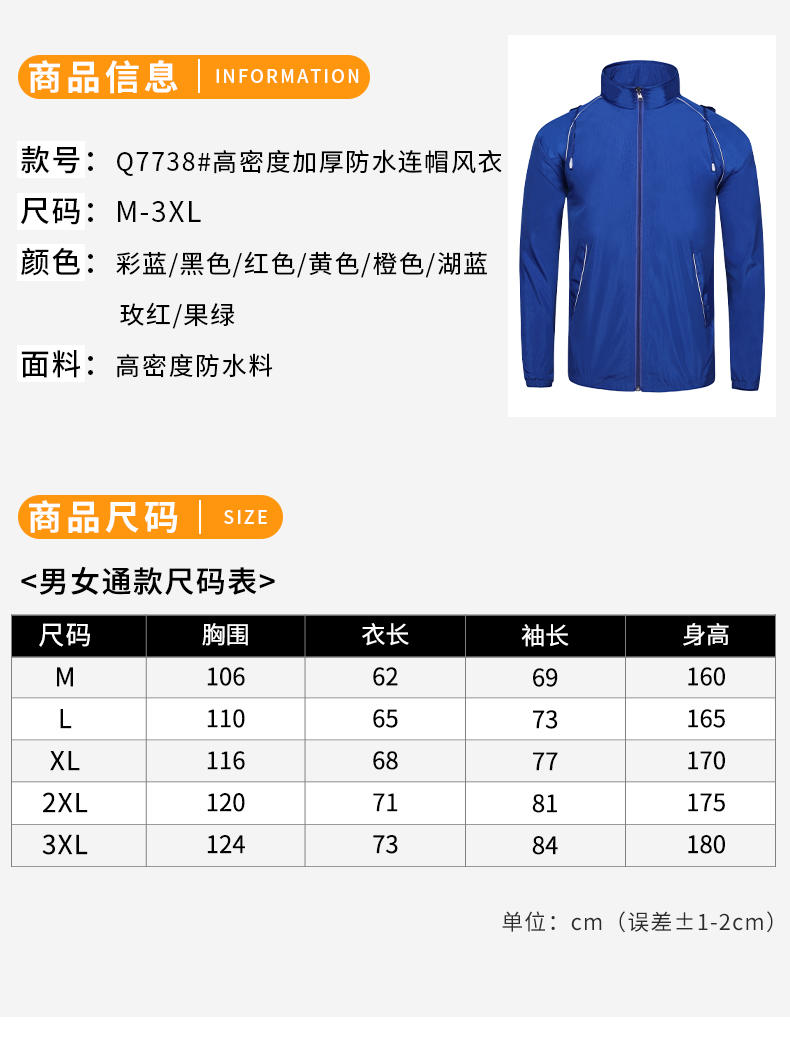 商品信息 | INFORMATION

款号：Q7738#高密度加厚防水连帽风衣

尺码：M-3XL

颜色：彩蓝/黑色/红色/黄色/橙色/湖蓝 玫红/果绿

面料：高密度防水料

商品尺码 | SIZE

<男女通款尺码表>

| 尺码 | 胸围 | 衣长 | 袖长 | 身高 |
|---|---|---|---|---|
| M | 106 | 62 | 69 | 160 |
| L | 110 | 65 | 73 | 165 |
| XL | 116 | 68 | 77 | 170 |
| 2XL | 120 | 71 | 81 | 175 |
| 3XL | 124 | 73 | 84 | 180 |

单位：cm（误差±1-2cm）